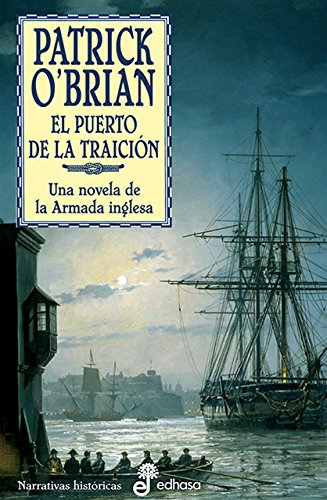 PATRICK O'BRIAN

EL PUERTO DE LA TRAICIÓN

Una novela de la Armada inglesa

Narrativas históricas

edhasa